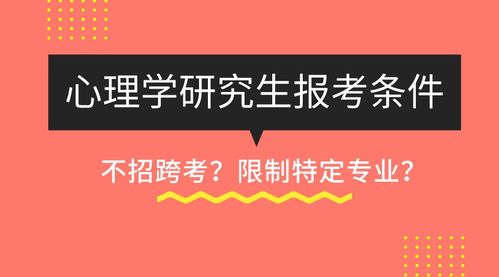 心理学研究生报考条件

不招跨考？限制特定专业？